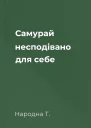 Самурай несподівано для себе

Народна Т.